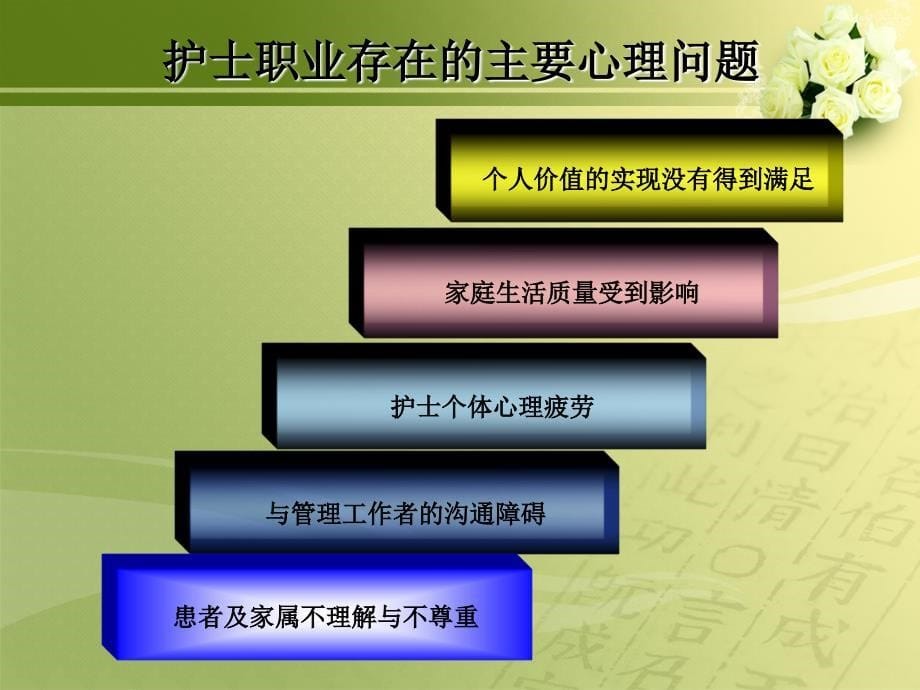 护士职业存在的主要心理问题

个人价值的实现没有得到满足

家庭生活质量受到影响

护士个体心理疲劳

与管理工作者的沟通障碍

患者及家属不理解与不尊重